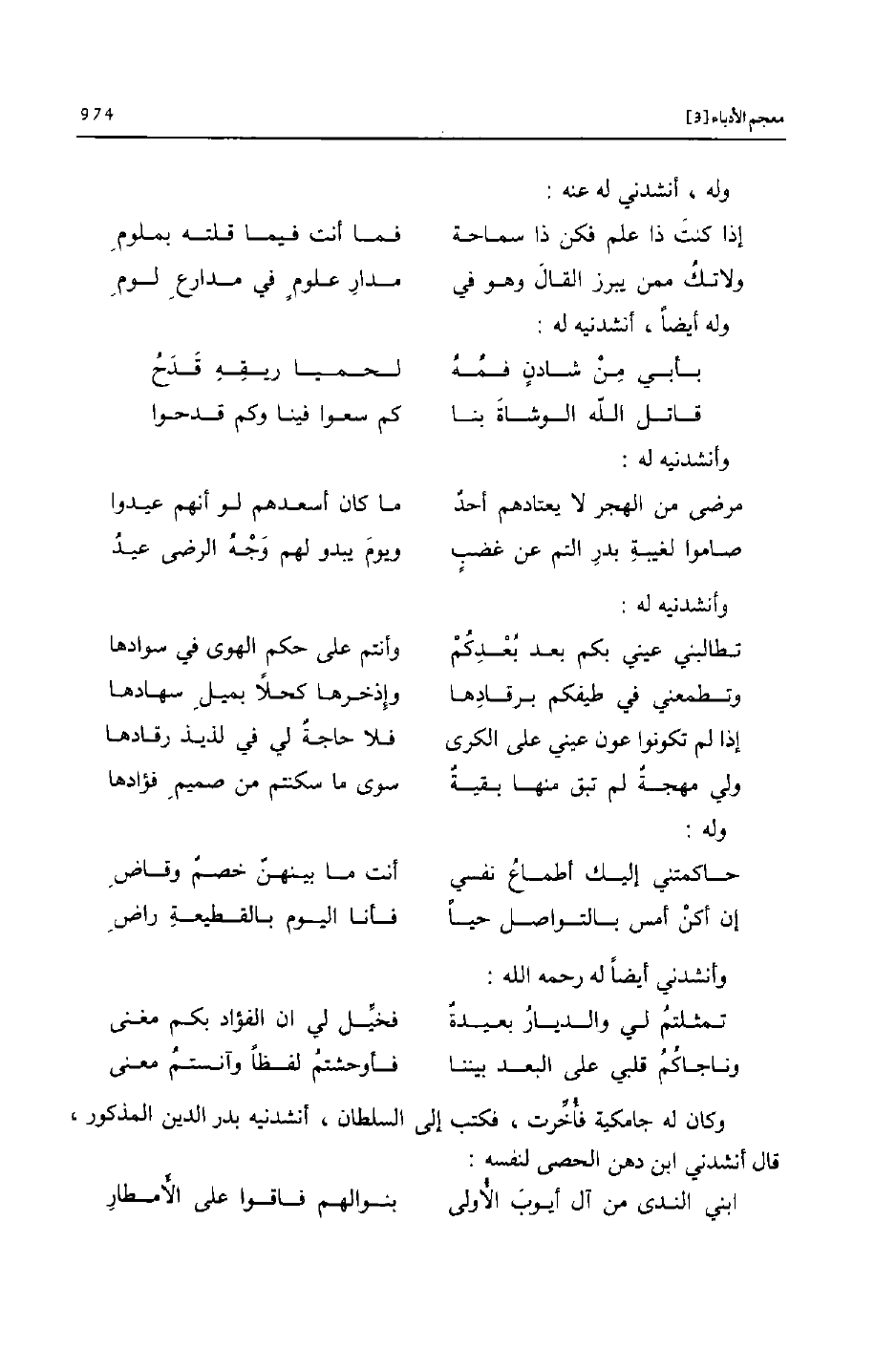 معجم الأدباء [3]

974

وله ، أنشدني له عنه :

إذا كنتَ ذا علم فكن ذا سماحة فما أنت فيما قلته بملومِ

ولاتكُ ممن يبرز القالَ وهو في مدارِ علومٍ في مدارعِ لومِ

وله أيضاً ، أنشدنيه له :

بأبي مِنْ شادنٍ فمُهُ لحميا ريقِهِ قَدَحُ

قاتل اللّه الوشاةَ بنا كم سعوا فينا وكم قدحوا

وأنشدنيه له :

مرضى من الهجر لا يعتادهم أحدٌ ما كان أسعدهم لو أنهم عيدوا

صاموا لغيبةِ بدرِ التم عن غضبٍ ويومَ يبدو لهم وَجْهُ الرضى عيدُ

وأنشدنيه له :

تطالبني عيني بكم بعد بُعْدِكُمْ وأنتم على حكم الهوى في سوادها

وتطمعني في طيفكم برقادِها وإذخرها كحلاً بميلِ سهادها

إذا لم تكونوا عون عيني على الكرى فلا حاجةٌ لي في لذيذ رقادها

ولي مهجةٌ لم تبق منها بقيةٌ سوى ما سكنتم من صميمِ فؤادها

وله :

حاكمتني إليك أطماعُ نفسي أنت ما بينهنّ خصمٌ وقاضِ

إن أكنْ أمس بالتواصل حياً فأنا اليوم بالقطيعةِ راضِ

وأنشدني أيضاً له رحمه الله :

تمثلتمُ لي والديارُ بعيدةٌ فخيِّل لي ان الفؤاد بكم مغنى

وناجاكُمُ قلبي على البعد بيننا فأوحشتمُ لفظاً وآنستمُ معنى

وكان له جامكية فأُخِّرت ، فكتب إلى السلطان ، أنشدنيه بدر الدين المذكور ، قال أنشدني ابن دهن الحصى لنفسه :

ابني الندى من آل أيوبَ الأُولى بنوالهم فاقوا على الأَمطارِ